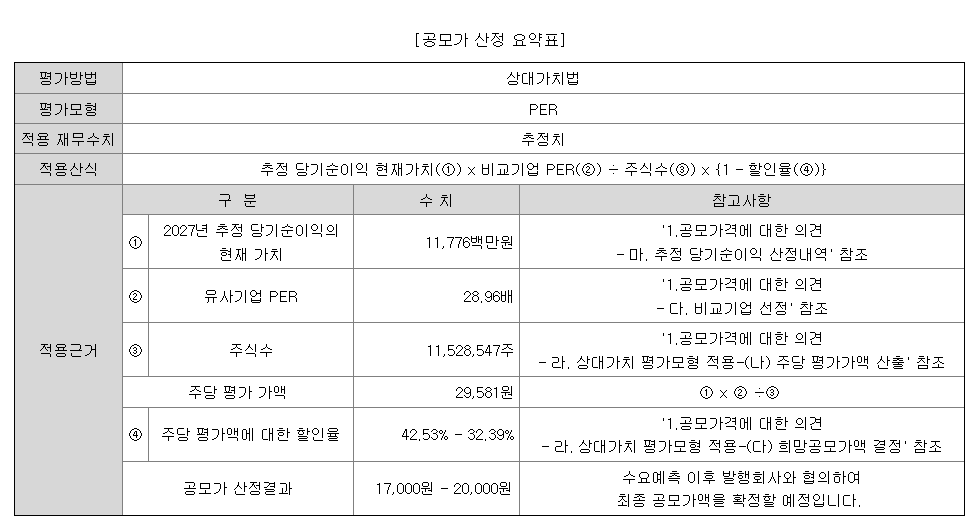 [공모가 산정 요약표]

| 평가방법 | 상대가치법 | | | |
|---|---|---|---|---|
| 평가모형 | PER | | | |
| 적용 재무수치 | 추정치 | | | |
| 적용산식 | 추정 당기순이익 현재가치(①) x 비교기업 PER(②) ÷ 주식수(③) x {1 - 할인율(④)} | | | |
| 적용근거 | 구 분 | | 수 치 | 참고사항 |
| | ① | 2027년 추정 당기순이익의 현재 가치 | 11,776백만원 | '1.공모가격에 대한 의견 - 마. 추정 당기순이익 산정내역' 참조 |
| | ② | 유사기업 PER | 28.96배 | '1.공모가격에 대한 의견 - 다. 비교기업 선정' 참조 |
| | ③ | 주식수 | 11,528,547주 | '1.공모가격에 대한 의견 - 라. 상대가치 평가모형 적용-(나) 주당 평가가액 산출' 참조 |
| | 주당 평가 가액 | | 29,581원 | ① x ② ÷③ |
| | ④ | 주당 평가액에 대한 할인율 | 42.53% - 32.39% | '1.공모가격에 대한 의견 - 라. 상대가치 평가모형 적용-(다) 희망공모가액 결정' 참조 |
| | 공모가 산정결과 | | 17,000원 - 20,000원 | 수요예측 이후 발행회사와 협의하여 최종 공모가액을 확정할 예정입니다. |